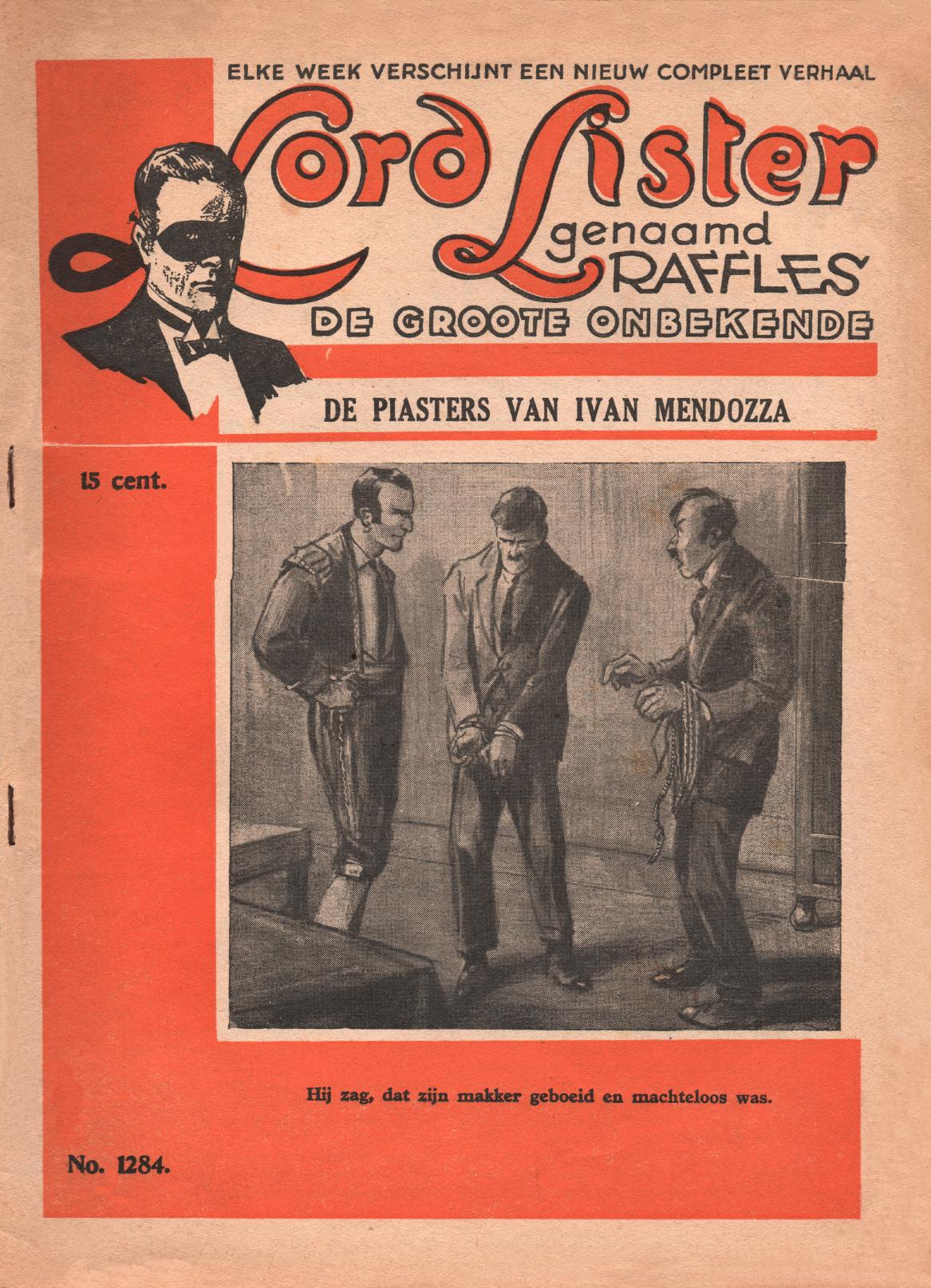 ELKE WEEK VERSCHIJNT EEN NIEUW COMPLEET VERHAAL

Lord Lister

genaamd

RAFFLES

DE GROOTE ONBEKENDE

DE PIASTERS VAN IVAN MENDOZZA

15 cent.

Hij zag, dat zijn makker geboeid en machteloos was.

No. 1284.